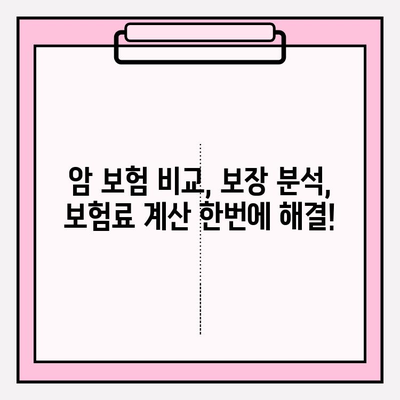 암 보험 비교, 보장 분석, 보험료 계산 한번에 해결!